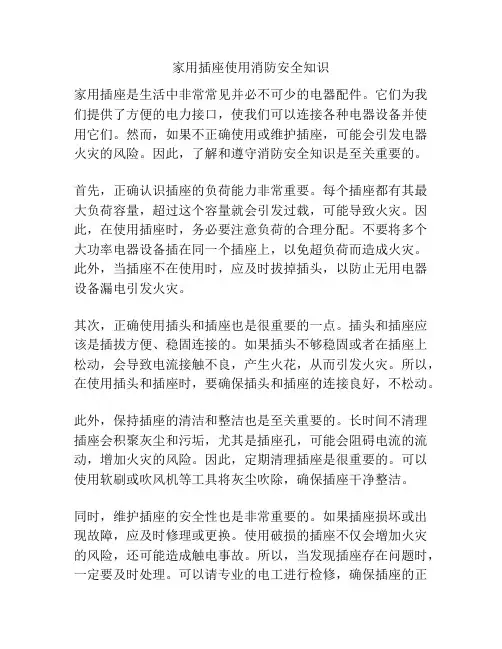 家用插座使用消防安全知识

家用插座是生活中非常常见并必不可少的电器配件。它们为我们提供了方便的电力接口，使我们可以连接各种电器设备并使用它们。然而，如果不正确使用或维护插座，可能会引发电器火灾的风险。因此，了解和遵守消防安全知识是至关重要的。

首先，正确认识插座的负荷能力非常重要。每个插座都有其最大负荷容量，超过这个容量就会引发过载，可能导致火灾。因此，在使用插座时，务必要注意负荷的合理分配。不要将多个大功率电器设备插在同一个插座上，以免超负荷而造成火灾。此外，当插座不在使用时，应及时拔掉插头，以防止无用电器设备漏电引发火灾。

其次，正确使用插头和插座也是很重要的一点。插头和插座应该是插拔方便、稳固连接的。如果插头不够稳固或者在插座上松动，会导致电流接触不良，产生火花，从而引发火灾。所以，在使用插头和插座时，要确保插头和插座的连接良好，不松动。

此外，保持插座的清洁和整洁也是至关重要的。长时间不清理插座会积聚灰尘和污垢，尤其是插座孔，可能会阻碍电流的流动，增加火灾的风险。因此，定期清理插座是很重要的。可以使用软刷或吹风机等工具将灰尘吹除，确保插座干净整洁。

同时，维护插座的安全性也是非常重要的。如果插座损坏或出现故障，应及时修理或更换。使用破损的插座不仅会增加火灾的风险，还可能造成触电事故。所以，当发现插座存在问题时，一定要及时处理。可以请专业的电工进行检修，确保插座的正